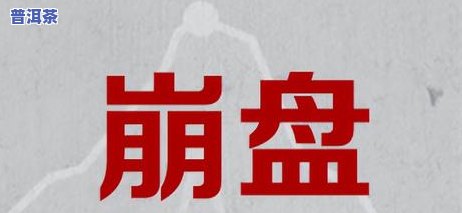 普洱茶

崩盘